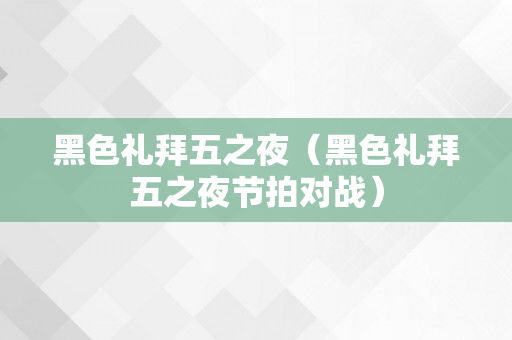 黑色礼拜五之夜（黑色礼拜五之夜节拍对战）